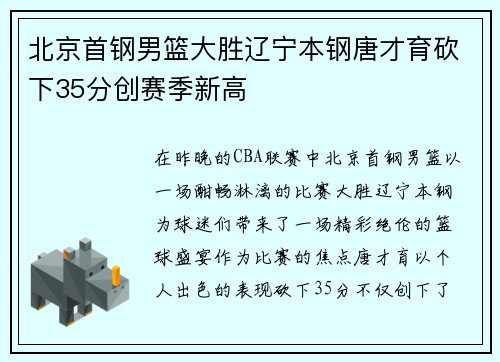 北京首钢男篮大胜辽宁本钢唐才育砍下35分创赛季新高

在昨晚的CBA联赛中北京首钢男篮以一场酣畅淋漓的比赛大胜辽宁本钢为球迷们带来了一场精彩绝伦的篮球盛宴作为比赛的焦点唐才育以个人出色的表现砍下35分不仅创下了